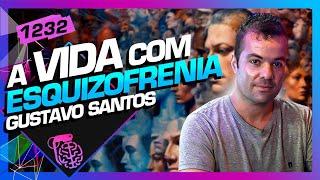 1232

A VIDA COM ESQUIZOFRENIA

GUSTAVO SANTOS